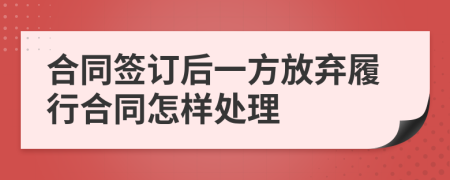 合同签订后一方放弃履行合同怎样处理